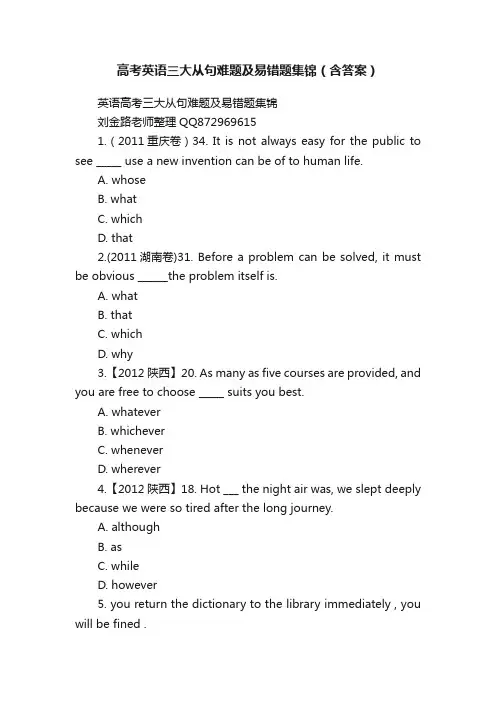 高考英语三大从句难题及易错题集锦（含答案）

英语高考三大从句难题及易错题集锦

刘金路老师整理 QQ872969615

1.（2011 重庆卷）34. It is not always easy for the public to see _____ use a new invention can be of to human life.

A. whose

B. what

C. which

D. that

2.(2011 湖南卷)31. Before a problem can be solved, it must be obvious ______the problem itself is.

A. what

B. that

C. which

D. why

3.【2012 陕西】20. As many as five courses are provided, and you are free to choose _____ suits you best.

A. whatever

B. whichever

C. whenever

D. wherever

4.【2012 陕西】18. Hot ___ the night air was, we slept deeply because we were so tired after the long journey.

A. although

B. as

C. while

D. however

5. you return the dictionary to the library immediately , you will be fined .